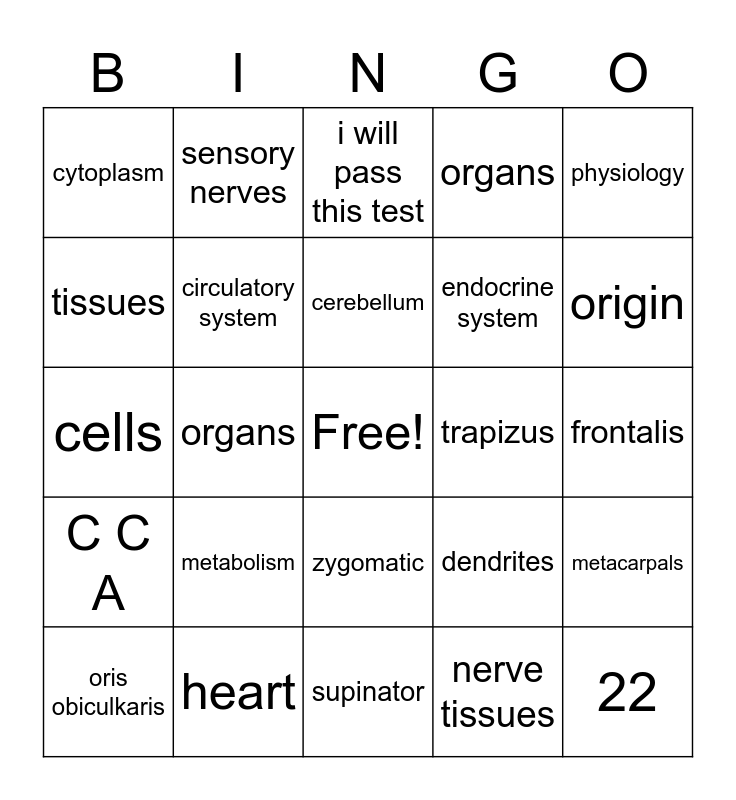 | B | I | N | G | O |
|---|---|---|---|---|
| cytoplasm | sensory nerves | i will pass this test | organs | physiology |
| tissues | circulatory system | cerebellum | endocrine system | origin |
| cells | organs | Free! | trapizus | frontalis |
| C C A | metabolism | zygomatic | dendrites | metacarpals |
| oris obiculkaris | heart | supinator | nerve tissues | 22 |